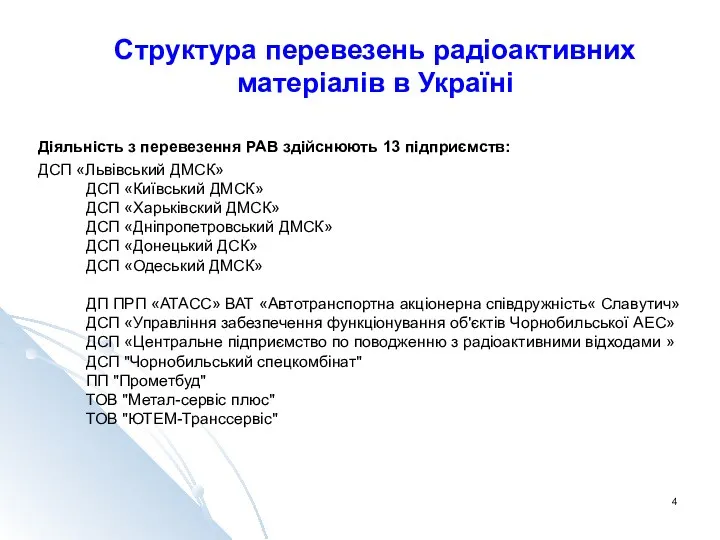 Структура перевезень радіоактивних матеріалів в Україні

Діяльність з перевезення РАВ здійснюють 13 підприємств:

ДСП «Львівський ДМСК»
ДСП «Київський ДМСК»
ДСП «Харьківский ДМСК»
ДСП «Дніпропетровський ДМСК»
ДСП «Донецький ДСК»
ДСП «Одеський ДМСК»

ДП ПРП «АТАСС» ВАТ «Автотранспортна акціонерна співдружність« Славутич»
ДСП «Управління забезпечення функціонування об'єктів Чорнобильської АЕС»
ДСП «Центральне підприємство по поводженню з радіоактивними відходами »
ДСП "Чорнобильський спецкомбінат"
ПП "Прометбуд"
ТОВ "Метал-сервіс плюс"
ТОВ "ЮТЕМ-Транссервіс"

4